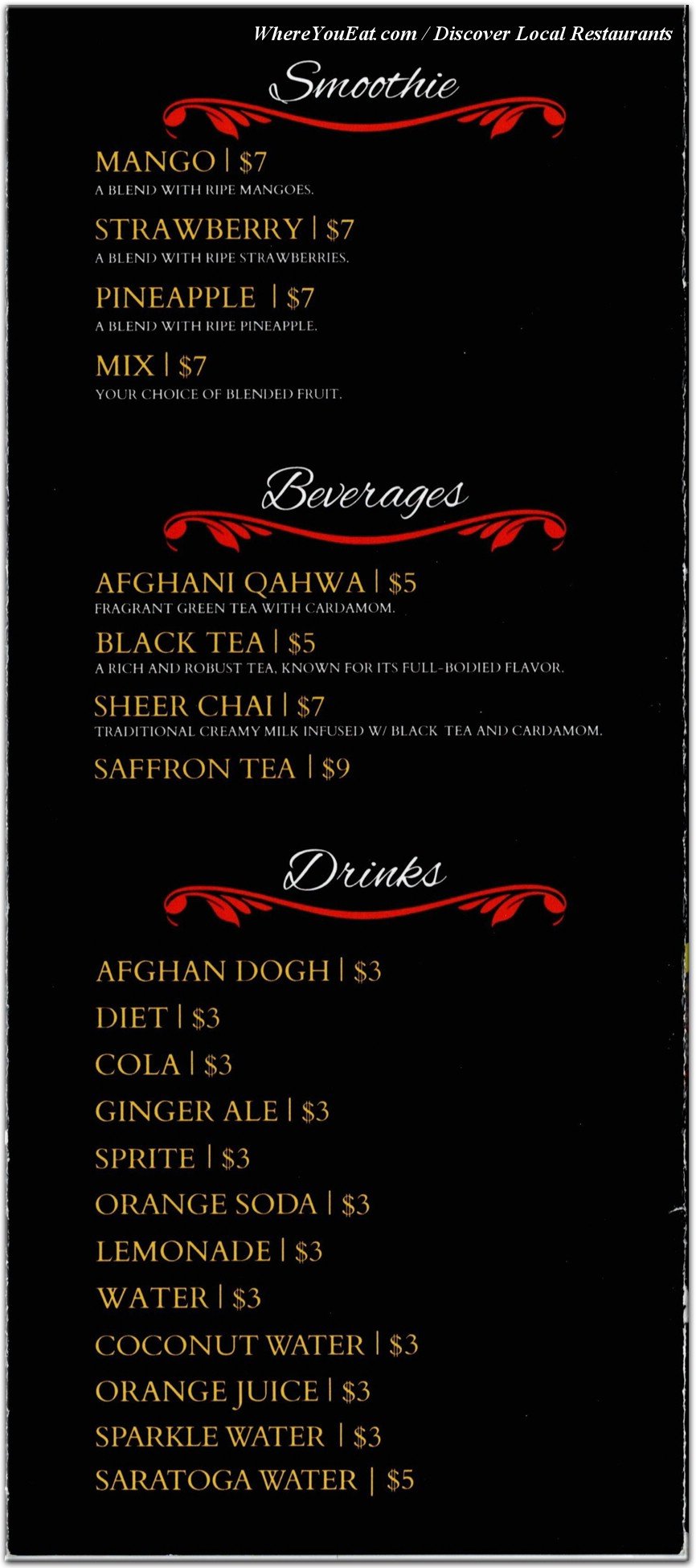 WhereYouEat.com / Discover Local Restaurants

Smoothie

MANGO | \$7
A BLEND WITH RIPE MANGOES.

STRAWBERRY | \$7
A BLEND WITH RIPE STRAWBERRIES.

PINEAPPLE | \$7
A BLEND WITH RIPE PINEAPPLE.

MIX | \$7
YOUR CHOICE OF BLENDED FRUIT.

Beverages

AFGHANI QAHWA | \$5
FRAGRANT GREEN TEA WITH CARDAMOM.

BLACK TEA | \$5
A RICH AND ROBUST TEA, KNOWN FOR ITS FULL-BODIED FLAVOR.

SHEER CHAI | \$7
TRADITIONAL CREAMY MILK INFUSED W/ BLACK TEA AND CARDAMOM.

SAFFRON TEA | \$9

Drinks

AFGHAN DOGH | \$3
DIET | \$3
COLA | \$3
GINGER ALE | \$3
SPRITE | \$3
ORANGE SODA | \$3
LEMONADE | \$3
WATER | \$3
COCONUT WATER | \$3
ORANGE JUICE | \$3
SPARKLE WATER | \$3
SARATOGA WATER | \$5